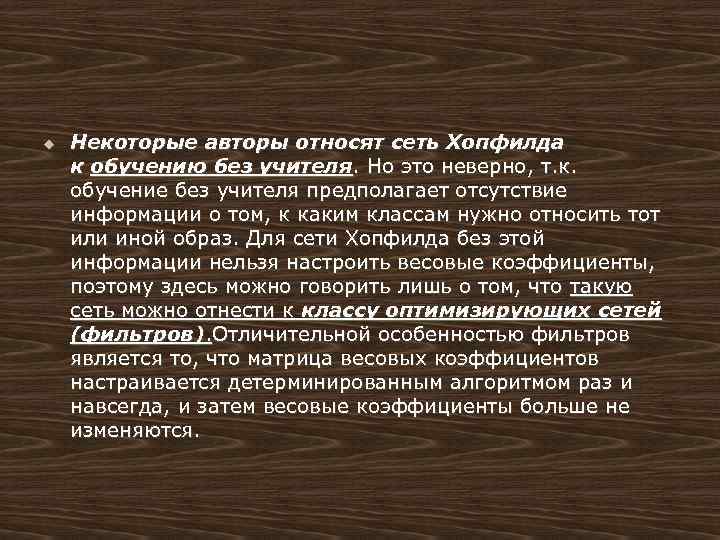 Некоторые авторы относят сеть Хопфилда к обучению без учителя. Но это неверно, т.к. обучение без учителя предполагает отсутствие информации о том, к каким классам нужно относить тот или иной образ. Для сети Хопфилда без этой информации нельзя настроить весовые коэффициенты, поэтому здесь можно говорить лишь о том, что такую сеть можно отнести к классу оптимизирующих сетей (фильтров).Отличительной особенностью фильтров является то, что матрица весовых коэффициентов настраивается детерминированным алгоритмом раз и навсегда, и затем весовые коэффициенты больше не изменяются.